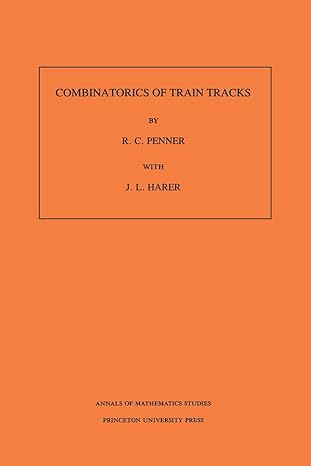 COMBINATORICS OF TRAIN TRACKS

BY

R. C. PENNER

WITH

J. L. HARER

ANNALS OF MATHEMATICS STUDIES

PRINCETON UNIVERSITY PRESS